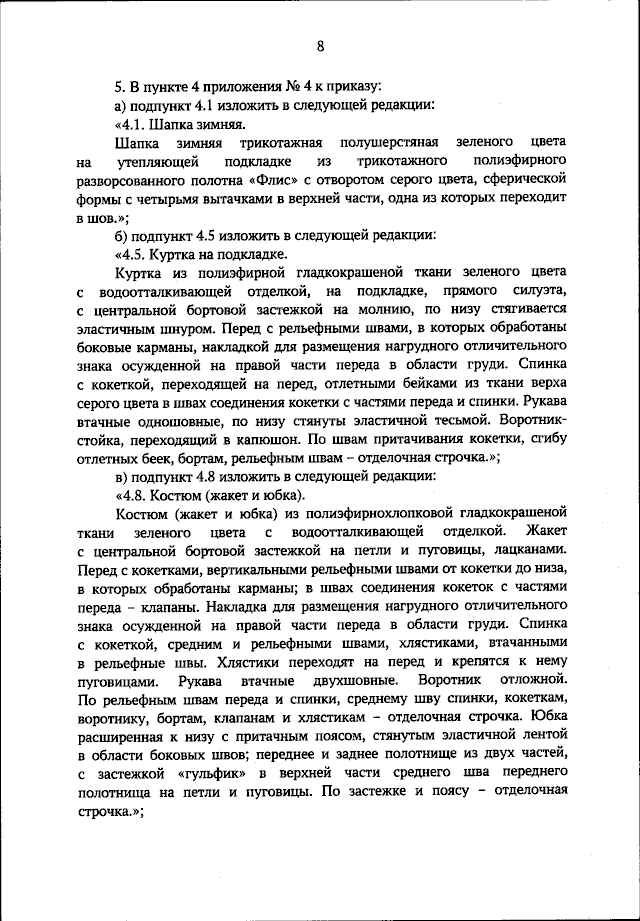 8

5. В пункте 4 приложения № 4 к приказу:

а) подпункт 4.1 изложить в следующей редакции:

«4.1. Шапка зимняя.

Шапка зимняя трикотажная полушерстяная зеленого цвета на утепляющей подкладке из трикотажного полиэфирного разворсованного полотна «Флис» с отворотом серого цвета, сферической формы с четырьмя вытачками в верхней части, одна из которых переходит в шов.»;

б) подпункт 4.5 изложить в следующей редакции:

«4.5. Куртка на подкладке.

Куртка из полиэфирной гладкокрашеной ткани зеленого цвета с водоотталкивающей отделкой, на подкладке, прямого силуэта, с центральной бортовой застежкой на молнию, по низу стягивается эластичным шнуром. Перед с рельефными швами, в которых обработаны боковые карманы, накладкой для размещения нагрудного отличительного знака осужденной на правой части переда в области груди. Спинка с кокеткой, переходящей на перед, отлетными бейками из ткани верха серого цвета в швах соединения кокетки с частями переда и спинки. Рукава втачные одношовные, по низу стянуты эластичной тесьмой. Воротник-стойка, переходящий в капюшон. По швам притачивания кокетки, сгибу отлетных беек, бортам, рельефным швам – отделочная строчка.»;

в) подпункт 4.8 изложить в следующей редакции:

«4.8. Костюм (жакет и юбка).

Костюм (жакет и юбка) из полиэфирнохлопковой гладкокрашеной ткани зеленого цвета с водоотталкивающей отделкой. Жакет с центральной бортовой застежкой на петли и пуговицы, лацканами. Перед с кокетками, вертикальными рельефными швами от кокетки до низа, в которых обработаны карманы; в швах соединения кокеток с частями переда – клапаны. Накладка для размещения нагрудного отличительного знака осужденной на правой части переда в области груди. Спинка с кокеткой, средним и рельефными швами, хлястиками, втачанными в рельефные швы. Хлястики переходят на перед и крепятся к нему пуговицами. Рукава втачные двухшовные. Воротник отложной. По рельефным швам переда и спинки, среднему шву спинки, кокеткам, воротнику, бортам, клапанам и хлястикам – отделочная строчка. Юбка расширенная к низу с притачным поясом, стянутым эластичной лентой в области боковых швов; переднее и заднее полотнище из двух частей, с застежкой «гульфик» в верхней части среднего шва переднего полотнища на петли и пуговицы. По застежке и поясу – отделочная строчка.»;